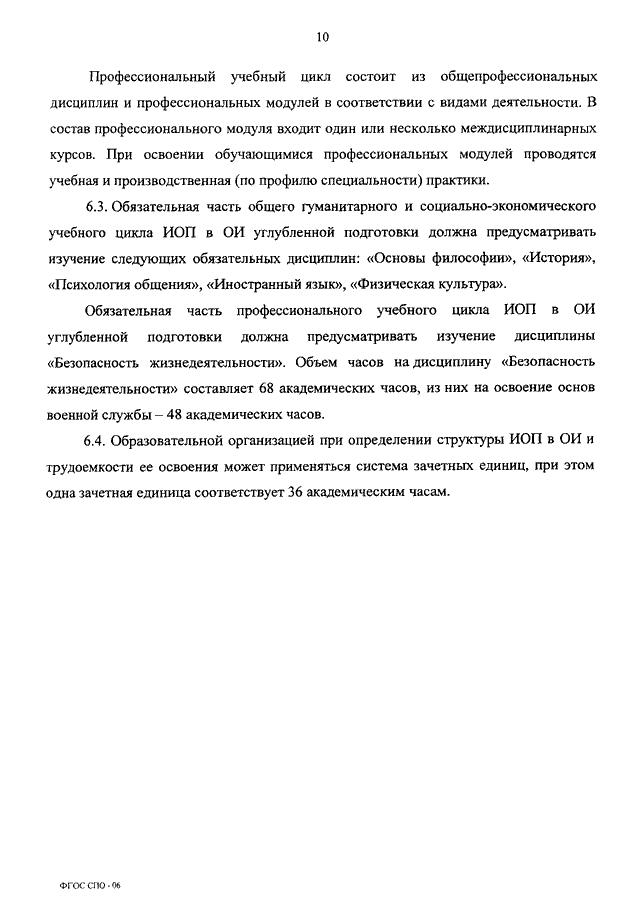 10

Профессиональный учебный цикл состоит из общепрофессиональных дисциплин и профессиональных модулей в соответствии с видами деятельности. В состав профессионального модуля входит один или несколько междисциплинарных курсов. При освоении обучающимися профессиональных модулей проводятся учебная и производственная (по профилю специальности) практики.

6.3. Обязательная часть общего гуманитарного и социально-экономического учебного цикла ИОП в ОИ углубленной подготовки должна предусматривать изучение следующих обязательных дисциплин: «Основы философии», «История», «Психология общения», «Иностранный язык», «Физическая культура».

Обязательная часть профессионального учебного цикла ИОП в ОИ углубленной подготовки должна предусматривать изучение дисциплины «Безопасность жизнедеятельности». Объем часов на дисциплину «Безопасность жизнедеятельности» составляет 68 академических часов, из них на освоение основ военной службы – 48 академических часов.

6.4. Образовательной организацией при определении структуры ИОП в ОИ и трудоемкости ее освоения может применяться система зачетных единиц, при этом одна зачетная единица соответствует 36 академическим часам.

ФГОС СПО - 06